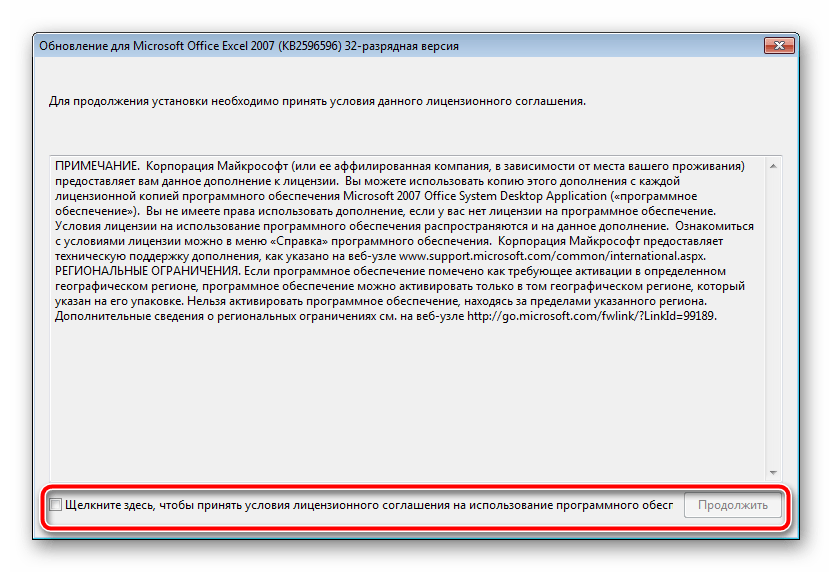 Обновление для Microsoft Office Excel 2007 (KB2596596) 32-разрядная версия

Для продолжения установки необходимо принять условия данного лицензионного соглашения.

ПРИМЕЧАНИЕ. Корпорация Майкрософт (или ее аффилированная компания, в зависимости от места вашего проживания) предоставляет вам данное дополнение к лицензии. Вы можете использовать копию этого дополнения с каждой лицензионной копией программного обеспечения Microsoft 2007 Office System Desktop Application («программное обеспечение»). Вы не имеете права использовать дополнение, если у вас нет лицензии на программное обеспечение. Условия лицензии на использование программного обеспечения распространяются и на данное дополнение. Ознакомиться с условиями лицензии можно в меню «Справка» программного обеспечения. Корпорация Майкрософт предоставляет техническую поддержку дополнения, как указано на веб-узле www.support.microsoft.com/common/international.aspx.
РЕГИОНАЛЬНЫЕ ОГРАНИЧЕНИЯ. Если программное обеспечение помечено как требующее активации в определенном географическом регионе, программное обеспечение можно активировать только в том географическом регионе, который указан на его упаковке. Нельзя активировать программное обеспечение, находясь за пределами указанного региона. Дополнительные сведения о региональных ограничениях см. на веб-узле http://go.microsoft.com/fwlink/?LinkId=99189.

Щелкните здесь, чтобы принять условия лицензионного соглашения на использование программного обесп

Продолжить